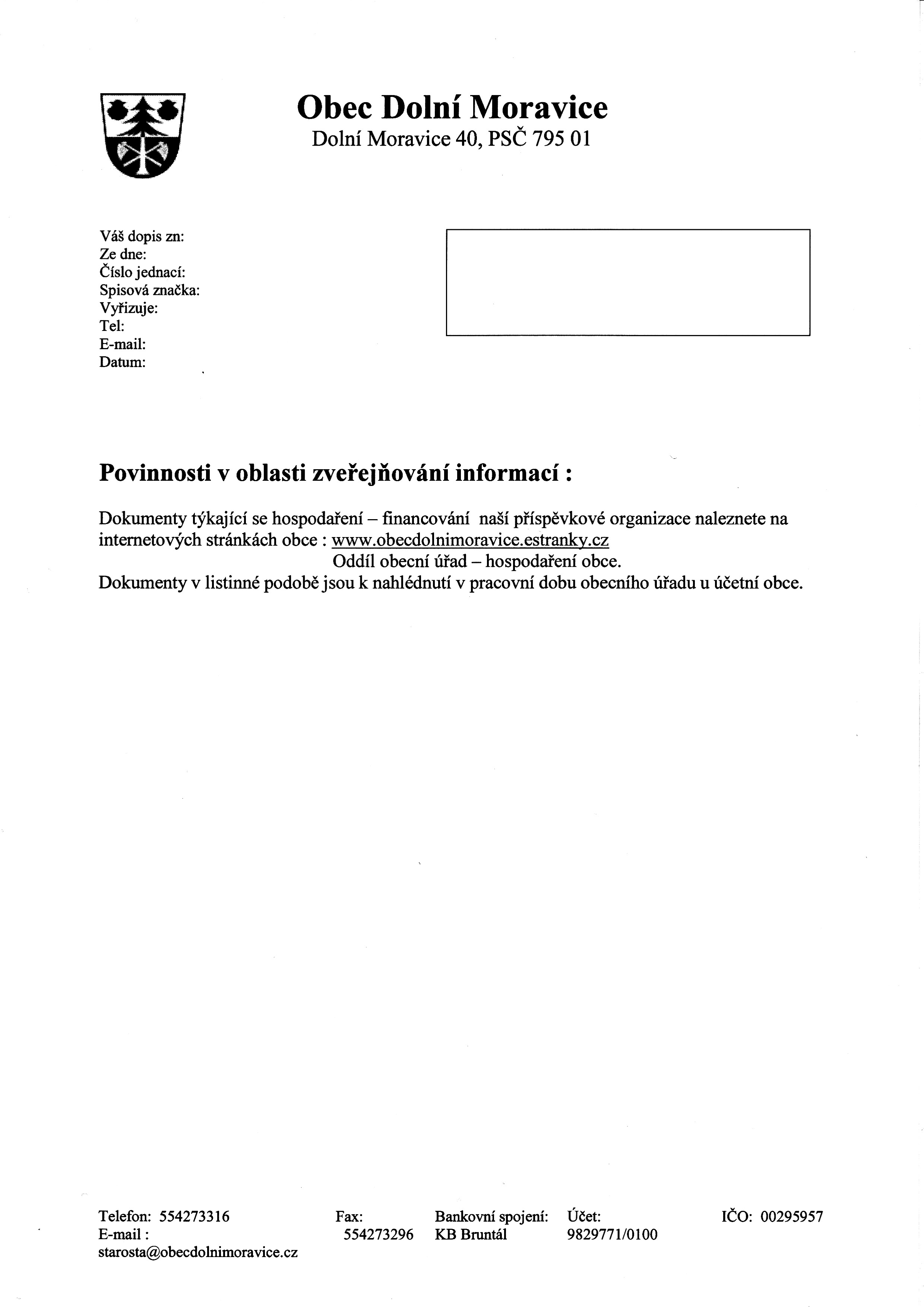 Obec Dolní Moravice
Dolní Moravice 40, PSČ 795 01

Váš dopis zn:
Ze dne:
Číslo jednací:
Spisová značka:
Vyřizuje:
Tel:
E-mail:
Datum:

Povinnosti v oblasti zveřejňování informací :

Dokumenty týkající se hospodaření – financování naší příspěvkové organizace naleznete na internetových stránkách obce : www.obecdolnimoravice.estranky.cz
Oddíl obecní úřad – hospodaření obce.
Dokumenty v listinné podobě jsou k nahlédnutí v pracovní dobu obecního úřadu u účetní obce.

Telefon: 554273316
E-mail :
starosta@obecdolnimoravice.cz

Fax:
554273296

Bankovní spojení:
KB Bruntál

Účet:
9829771/0100

IČO: 00295957